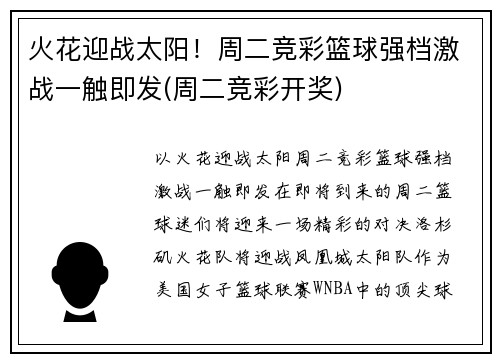 火花迎战太阳！周二竞彩篮球强档激战一触即发(周二竞彩开奖)

以火花迎战太阳周二竞彩篮球强档激战一触即发在即将到来的周二篮球迷们将迎来一场精彩的对决洛杉矶火花队将迎战凤凰城太阳队作为美国女子篮球联赛WNBA中的顶尖球